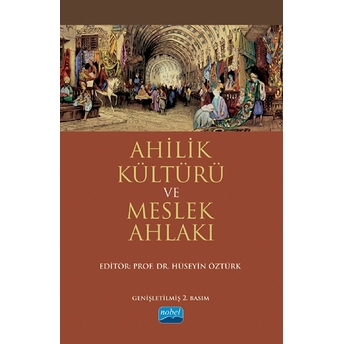 AHİLİK KÜLTÜRÜ VE MESLEK AHLAKI

EDİTÖR: PROF. DR. HÜSEYİN ÖZTÜRK

GENİŞLETİLMİŞ 2. BASIM

nobel